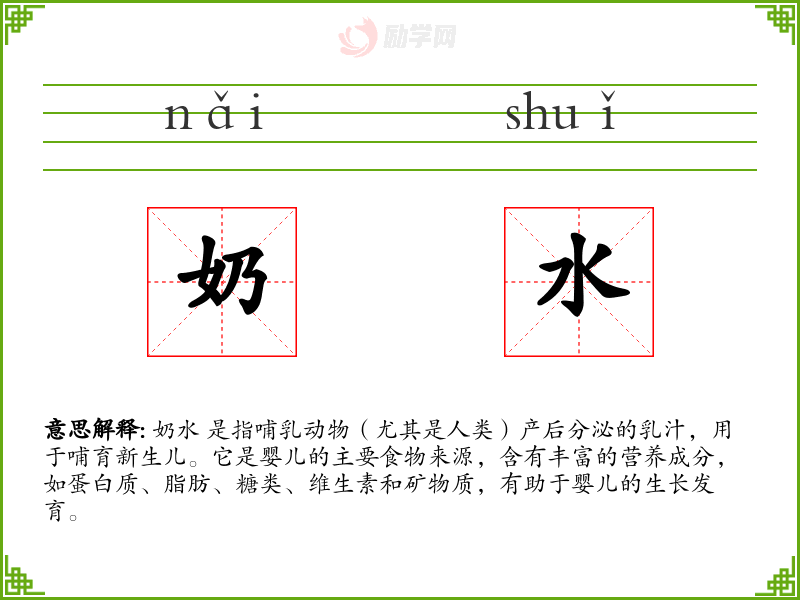 nǎi shuǐ

奶 水

意思解释: 奶水 是指哺乳动物（尤其是人类）产后分泌的乳汁，用于哺育新生儿。它是婴儿的主要食物来源，含有丰富的营养成分，如蛋白质、脂肪、糖类、维生素和矿物质，有助于婴儿的生长发育。

励学网